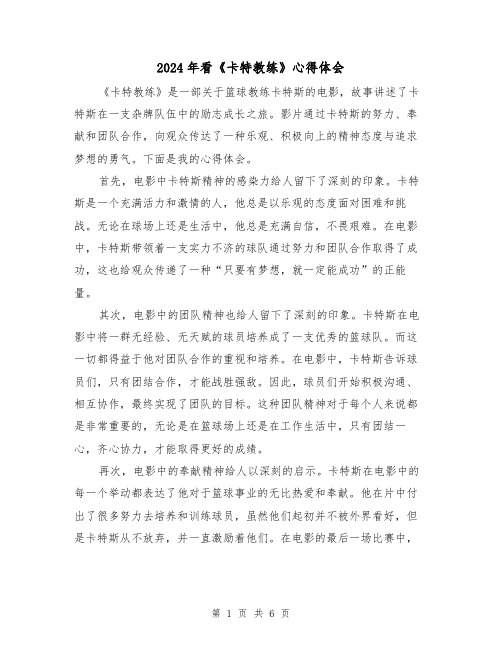 2024年看《卡特教练》心得体会

《卡特教练》是一部关于篮球教练卡特斯的电影，故事讲述了卡特斯在一支杂牌队伍中的励志成长之旅。影片通过卡特斯的努力、奉献和团队合作，向观众传达了一种乐观、积极向上的精神态度与追求梦想的勇气。下面是我的心得体会。

首先，电影中卡特斯精神的感染力给人留下了深刻的印象。卡特斯是一个充满活力和激情的人，他总是以乐观的态度面对困难和挑战。无论在球场上还是生活中，他总是充满自信，不畏艰难。在电影中，卡特斯带领着一支实力不济的球队通过努力和团队合作取得了成功，这也给观众传递了一种“只要有梦想，就一定能成功”的正能量。

其次，电影中的团队精神也给人留下了深刻的印象。卡特斯在电影中将一群无经验、无天赋的球员培养成了一支优秀的篮球队。而这一切都得益于他对团队合作的重视和培养。在电影中，卡特斯告诉球员们，只有团结合作，才能战胜强敌。因此，球员们开始积极沟通、相互协作，最终实现了团队的目标。这种团队精神对于每个人来说都是非常重要的，无论是在篮球场上还是在工作生活中，只有团结一心，齐心协力，才能取得更好的成绩。

再次，电影中的奉献精神给人以深刻的启示。卡特斯在电影中的每一个举动都表达了他对于篮球事业的无比热爱和奉献。他在片中付出了很多努力去培养和训练球员，虽然他们起初并不被外界看好，但是卡特斯从不放弃，并一直激励着他们。在电影的最后一场比赛中，

第 1 页 共 6 页